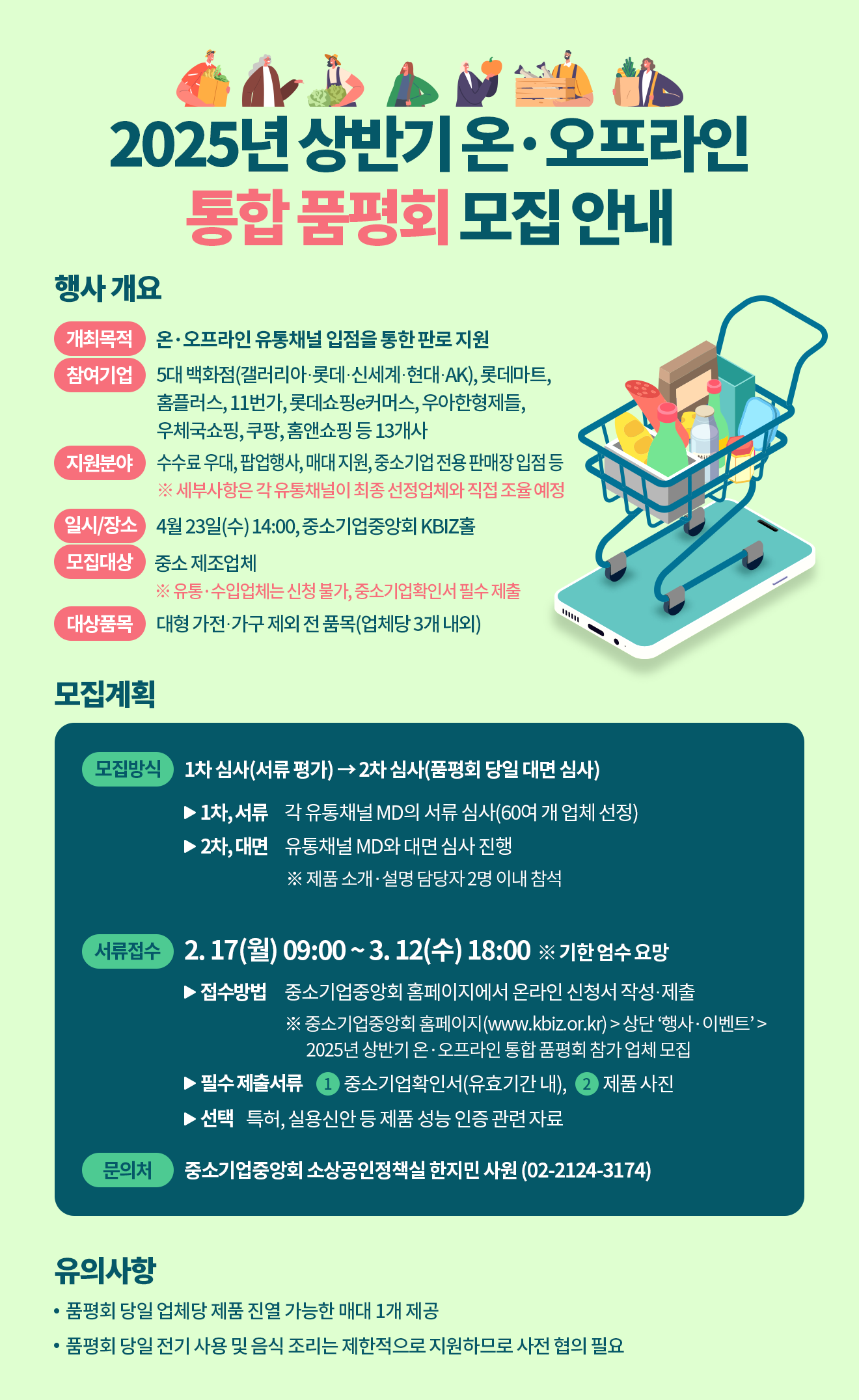 2025년 상반기 온·오프라인
통합 품평회 모집 안내

행사 개요

개최목적 온·오프라인 유통채널 입점을 통한 판로 지원

참여기업 5대 백화점(갤러리아·롯데·신세계·현대·AK), 롯데마트, 홈플러스, 11번가, 롯데쇼핑e커머스, 우아한형제들, 우체국쇼핑, 쿠팡, 홈앤쇼핑 등 13개사

지원분야 수수료 우대, 팝업행사, 매대 지원, 중소기업 전용 판매장 입점 등
※ 세부사항은 각 유통채널이 최종 선정업체와 직접 조율 예정

일시/장소 4월 23일(수) 14:00, 중소기업중앙회 KBIZ홀

모집대상 중소 제조업체
※ 유통·수입업체는 신청 불가, 중소기업확인서 필수 제출

대상품목 대형 가전·가구 제외 전 품목(업체당 3개 내외)

모집계획

모집방식 1차 심사(서류 평가) → 2차 심사(품평회 당일 대면 심사)

▶ 1차, 서류 각 유통채널 MD의 서류 심사(60여 개 업체 선정)
▶ 2차, 대면 유통채널 MD와 대면 심사 진행
※ 제품 소개·설명 담당자 2명 이내 참석

서류접수 2. 17(월) 09:00 ~ 3. 12(수) 18:00 ※ 기한 엄수 요망

▶ 접수방법 중소기업중앙회 홈페이지에서 온라인 신청서 작성·제출
※ 중소기업중앙회 홈페이지(www.kbiz.or.kr) > 상단 '행사·이벤트' > 2025년 상반기 온·오프라인 통합 품평회 참가 업체 모집
▶ 필수 제출서류 1 중소기업확인서(유효기간 내), 2 제품 사진
▶ 선택 특허, 실용신안 등 제품 성능 인증 관련 자료

문의처 중소기업중앙회 소상공인정책실 한지민 사원 (02-2124-3174)

유의사항

• 품평회 당일 업체당 제품 진열 가능한 매대 1개 제공
• 품평회 당일 전기 사용 및 음식 조리는 제한적으로 지원하므로 사전 협의 필요